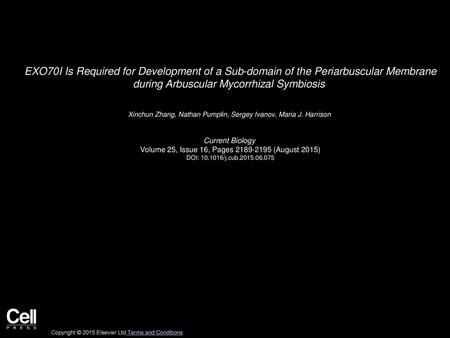 EXO70I Is Required for Development of a Sub-domain of the Periarbuscular Membrane during Arbuscular Mycorrhizal Symbiosis

Xinchun Zhang, Nathan Pumplin, Sergey Ivanov, Maria J. Harrison

Current Biology
Volume 25, Issue 16, Pages 2189-2195 (August 2015)
DOI: 10.1016/j.cub.2015.06.075

Cell
PRESS

Copyright © 2015 Elsevier Ltd Terms and Conditions